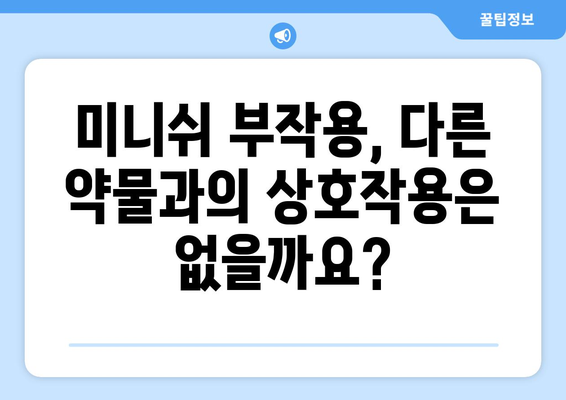 꿀팁정보

미니쉬 부작용, 다른 약물과의 상호작용은 없을까요?